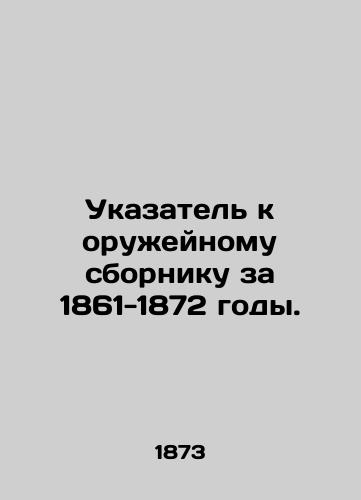 Указатель к оружейному сборнику за 1861-1872 годы.

1873